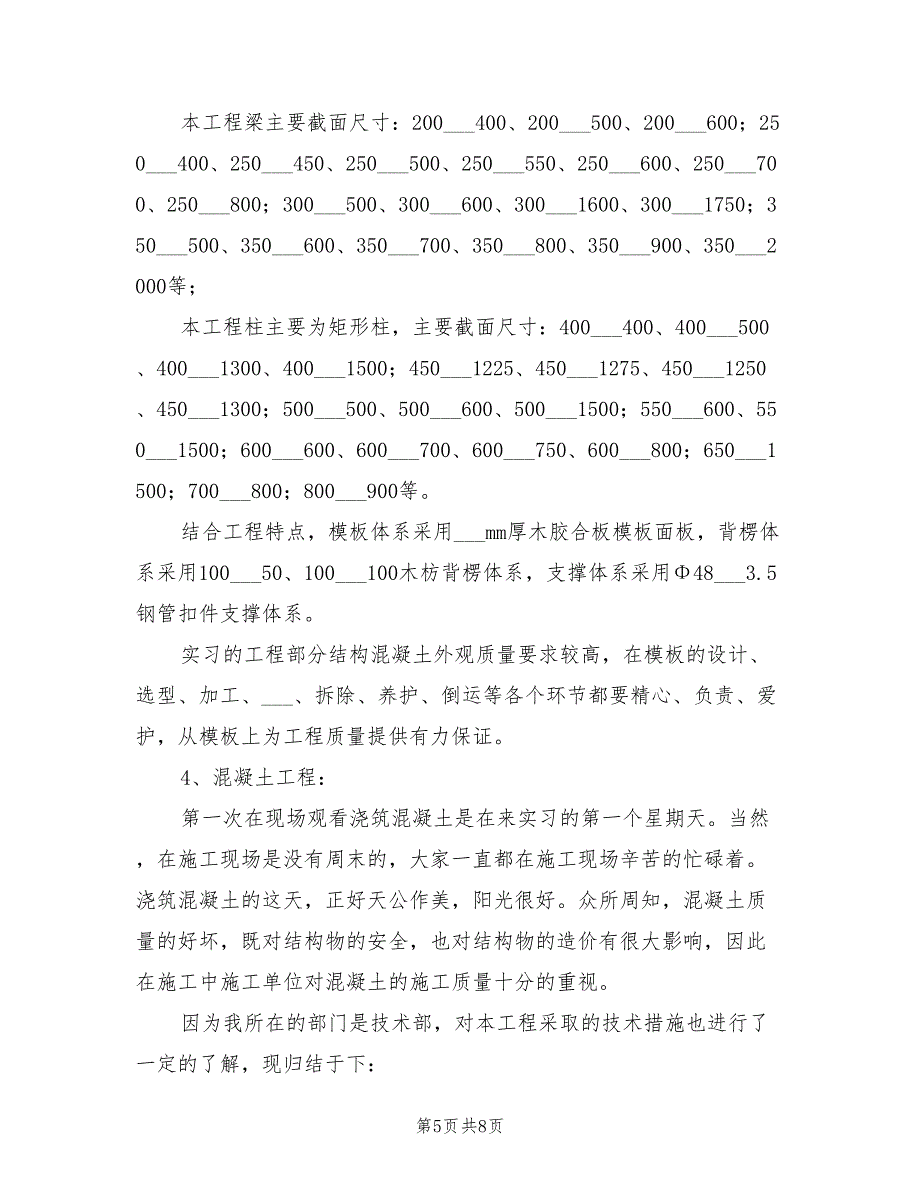 本工程梁主要截面尺寸：200___400、200___500、200___600；250___400、250___450、250___500、250___550、250___600、250___700、250___800；300___500、300___600、300___1600、300___1750；350___500、350___600、350___700、350___800、350___900、350___2000等；

本工程柱主要为矩形柱，主要截面尺寸：400___400、400___500、400___1300、400___1500；450___1225、450___1275、450___1250、450___1300；500___500、500___600、500___1500；550___600、550___1500；600___600、600___700、600___750、600___800；650___1500；700___800；800___900等。

结合工程特点，模板体系采用___mm厚木胶合板模板面板，背楞体系采用100___50、100___100木枋背楞体系，支撑体系采用Φ48___3.5钢管扣件支撑体系。

实习的工程部分结构混凝土外观质量要求较高，在模板的设计、选型、加工、___、拆除、养护、倒运等各个环节都要精心、负责、爱护，从模板上为工程质量提供有力保证。

4、混凝土工程：

第一次在现场观看浇筑混凝土是在来实习的第一个星期天。当然，在施工现场是没有周末的，大家一直都在施工现场辛苦的忙碌着。浇筑混凝土的这天，正好天公作美，阳光很好。众所周知，混凝土质量的好坏，既对结构物的安全，也对结构物的造价有很大影响，因此在施工中施工单位对混凝土的施工质量十分的重视。

因为我所在的部门是技术部，对本工程采取的技术措施也进行了一定的了解，现归结于下：

第5页 共8页